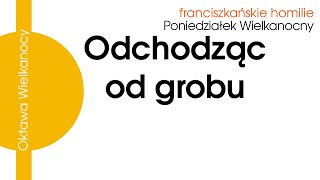 Oktawa Wielkanocy

franciszkańskie homilie
Poniedziałek Wielkanocny

Odchodząc od grobu